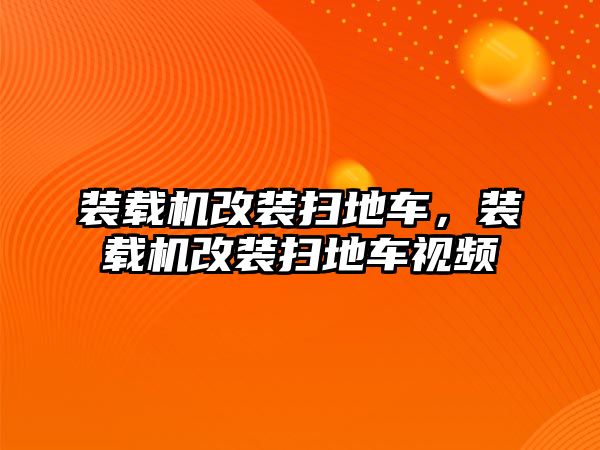 装载机改装扫地车，装载机改装扫地车视频